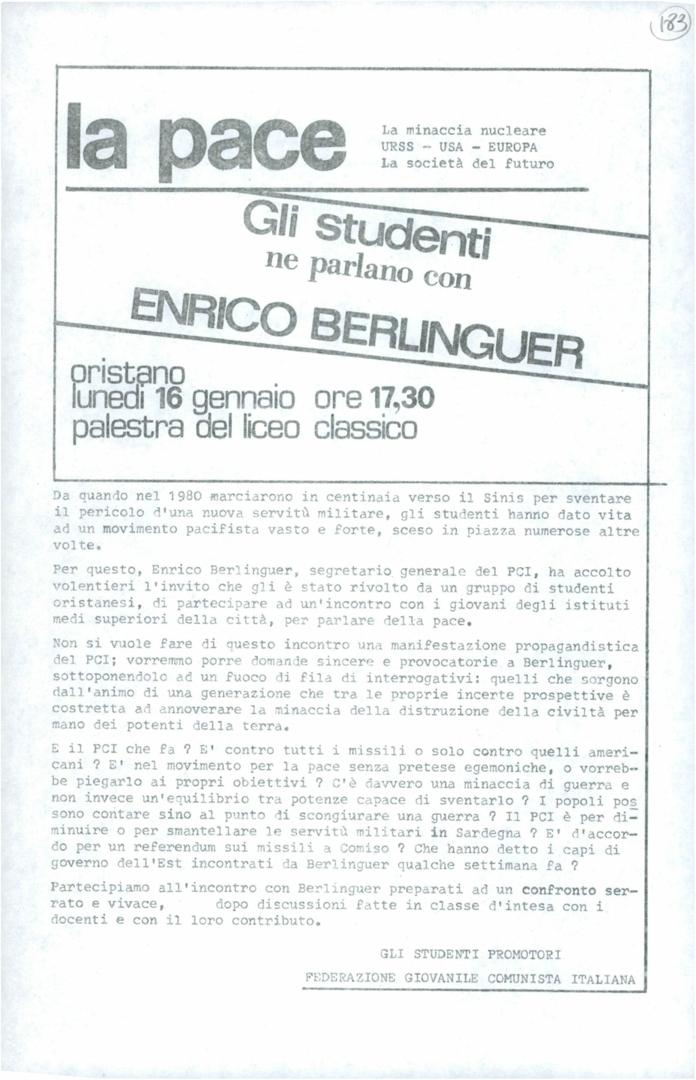 183

la pace

La minaccia nucleare
URSS - USA - EUROPA
La società del futuro

Gli studenti
ne parlano con
ENRICO BERLINGUER

oristano
lunedì 16 gennaio ore 17,30
palestra del liceo classico

Da quando nel 1980 marciarono in centinaia verso il Sinis per sventare il pericolo d'una nuova servitù militare, gli studenti hanno dato vita ad un movimento pacifista vasto e forte, sceso in piazza numerose altre volte.

Per questo, Enrico Berlinguer, segretario generale del PCI, ha accolto volentieri l'invito che gli è stato rivolto da un gruppo di studenti oristanesi, di partecipare ad un'incontro con i giovani degli istituti medi superiori della città, per parlare della pace.

Non si vuole fare di questo incontro una manifestazione propagandistica del PCI; vorremmo porre domande sincere e provocatorie a Berlinguer, sottoponendolo ad un fuoco di fila di interrogativi: quelli che sorgono dall'animo di una generazione che tra le proprie incerte prospettive è costretta ad annoverare la minaccia della distruzione della civiltà per mano dei potenti della terra.

E il PCI che fa ? E' contro tutti i missili o solo contro quelli americani ? E' nel movimento per la pace senza pretese egemoniche, o vorrebbe piegarlo ai propri obiettivi ? C'è davvero una minaccia di guerra e non invece un'equilibrio tra potenze capace di sventarlo ? I popoli possono contare sino al punto di scongiurare una guerra ? Il PCI è per diminuire o per smantellare le servitù militari in Sardegna ? E' d'accordo per un referendum sui missili a Comiso ? Che hanno detto i capi di governo dell'Est incontrati da Berlinguer qualche settimana fa ?

Partecipiamo all'incontro con Berlinguer preparati ad un confronto serrato e vivace, dopo discussioni fatte in classe d'intesa con i docenti e con il loro contributo.

GLI STUDENTI PROMOTORI
FEDERAZIONE GIOVANILE COMUNISTA ITALIANA